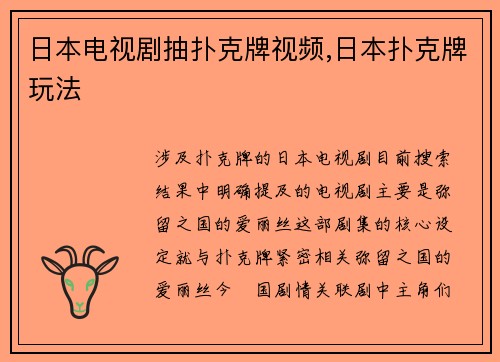 日本电视剧抽扑克牌视频,日本扑克牌玩法

涉及扑克牌的日本电视剧目前搜索结果中明确提及的电视剧主要是弥留之国的爱丽丝这部剧集的核心设定就与扑克牌紧密相关弥留之国的爱丽丝今　国剧情关联剧中主角们